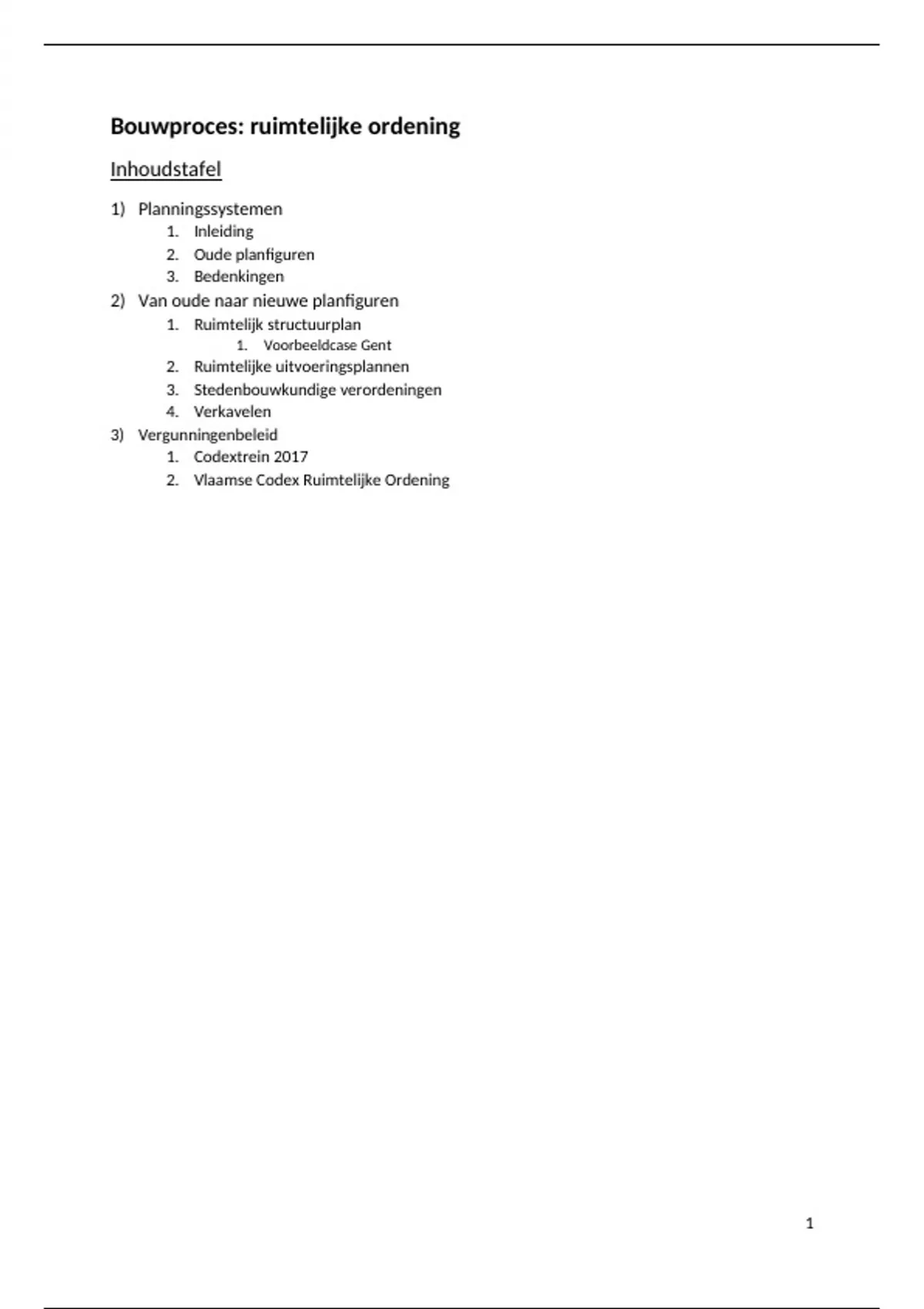 Bouwproces: ruimtelijke ordening

Inhoudstafel

1) Planningssystemen
1. Inleiding
2. Oude planfiguren
3. Bedenkingen
2) Van oude naar nieuwe planfiguren
1. Ruimtelijk structuurplan
1. Voorbeeldcase Gent
2. Ruimtelijke uitvoeringsplannen
3. Stedenbouwkundige verordeningen
4. Verkavelen
3) Vergunningenbeleid
1. Codextrein 2017
2. Vlaamse Codex Ruimtelijke Ordening

1